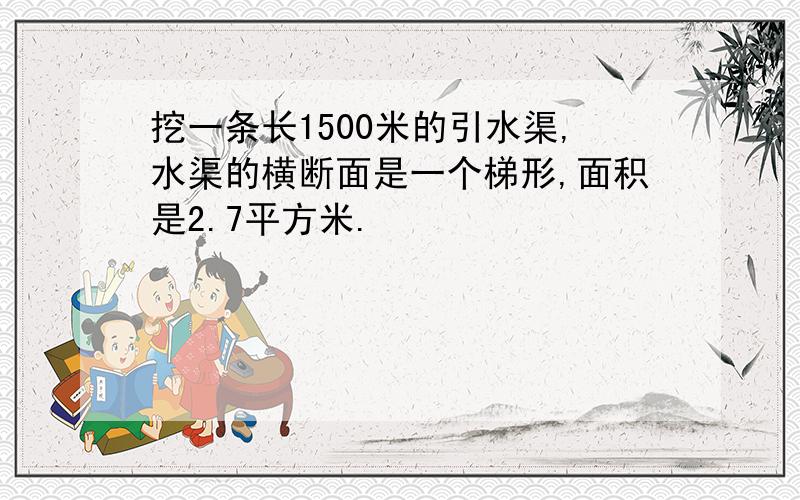 挖一条长1500米的引水渠,水渠的横断面是一个梯形,面积是2.7平方米.